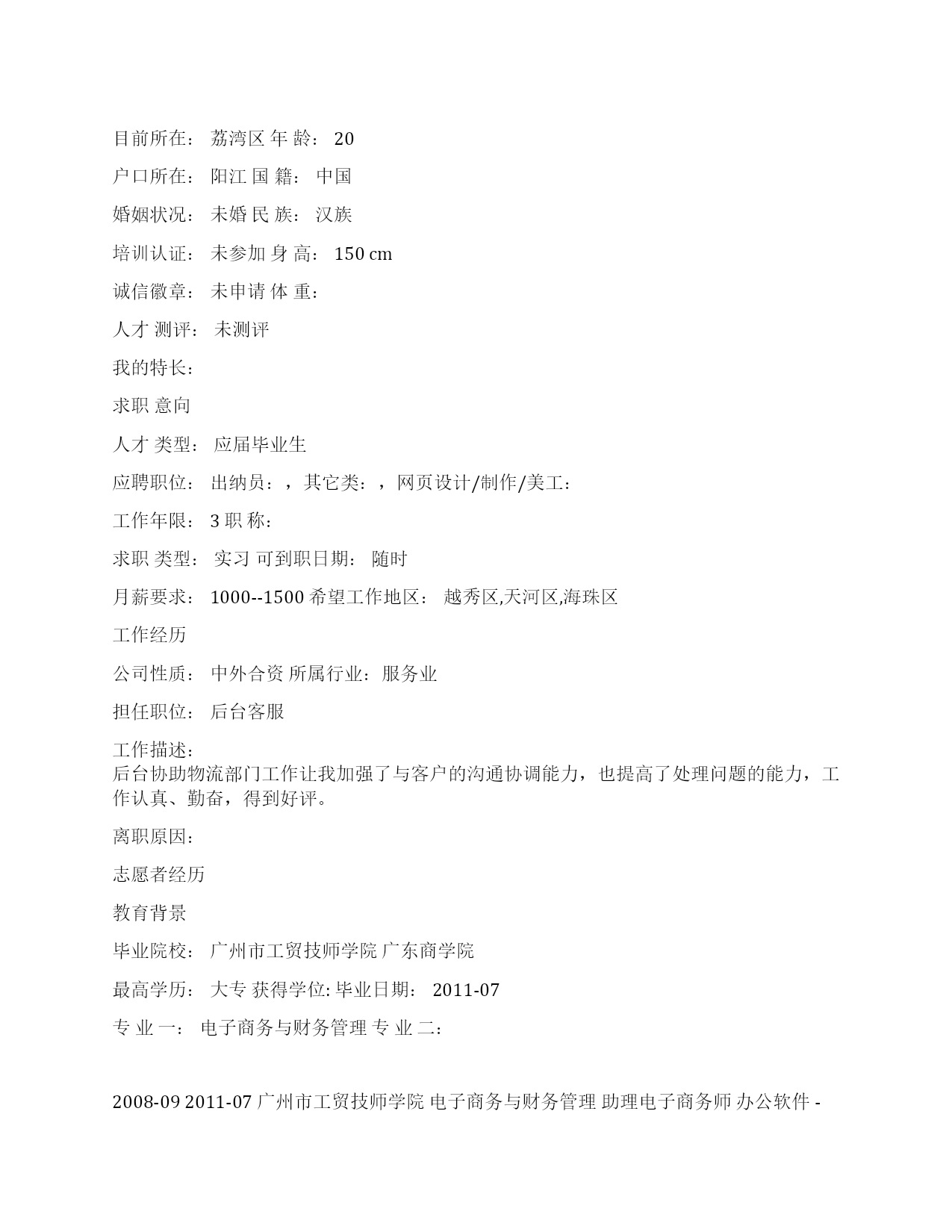 目前所在： 荔湾区 年 龄： 20

户口所在： 阳江 国 籍： 中国

婚姻状况： 未婚 民 族： 汉族

培训认证： 未参加 身 高： 150 cm

诚信徽章： 未申请 体 重：

人才 测评： 未测评

我的特长：

求职 意向

人才 类型： 应届毕业生

应聘职位： 出纳员：，其它类：，网页设计/制作/美工：

工作年限： 3 职 称：

求职 类型： 实习 可到职日期： 随时

月薪要求： 1000--1500 希望工作地区： 越秀区,天河区,海珠区

工作经历

公司性质： 中外合资 所属行业：服务业

担任职位： 后台客服

工作描述：
后台协助物流部门工作让我加强了与客户的沟通协调能力，也提高了处理问题的能力，工作认真、勤奋，得到好评。

离职原因：

志愿者经历

教育背景

毕业院校： 广州市工贸技师学院 广东商学院

最高学历： 大专 获得学位: 毕业日期： 2011-07

专 业 一： 电子商务与财务管理 专 业 二：

2008-09 2011-07 广州市工贸技师学院 电子商务与财务管理 助理电子商务师 办公软件 -